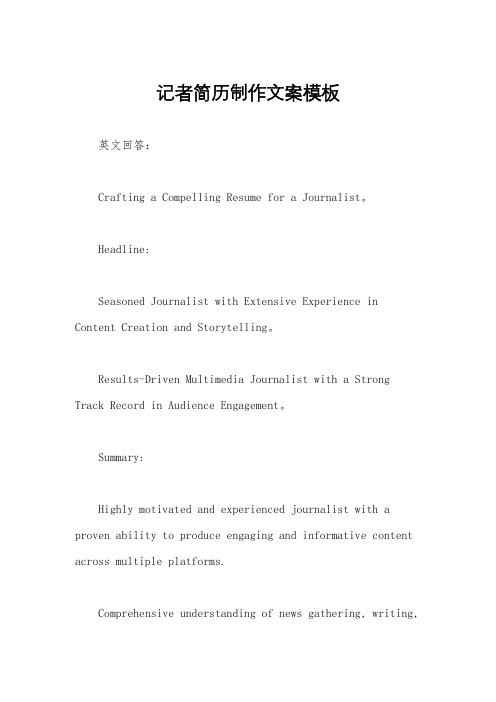 记者简历制作文案模板

英文回答：

Crafting a Compelling Resume for a Journalist。

Headline:

Seasoned Journalist with Extensive Experience in Content Creation and Storytelling。

Results-Driven Multimedia Journalist with a Strong Track Record in Audience Engagement。

Summary:

Highly motivated and experienced journalist with a proven ability to produce engaging and informative content across multiple platforms.

Comprehensive understanding of news gathering, writing,